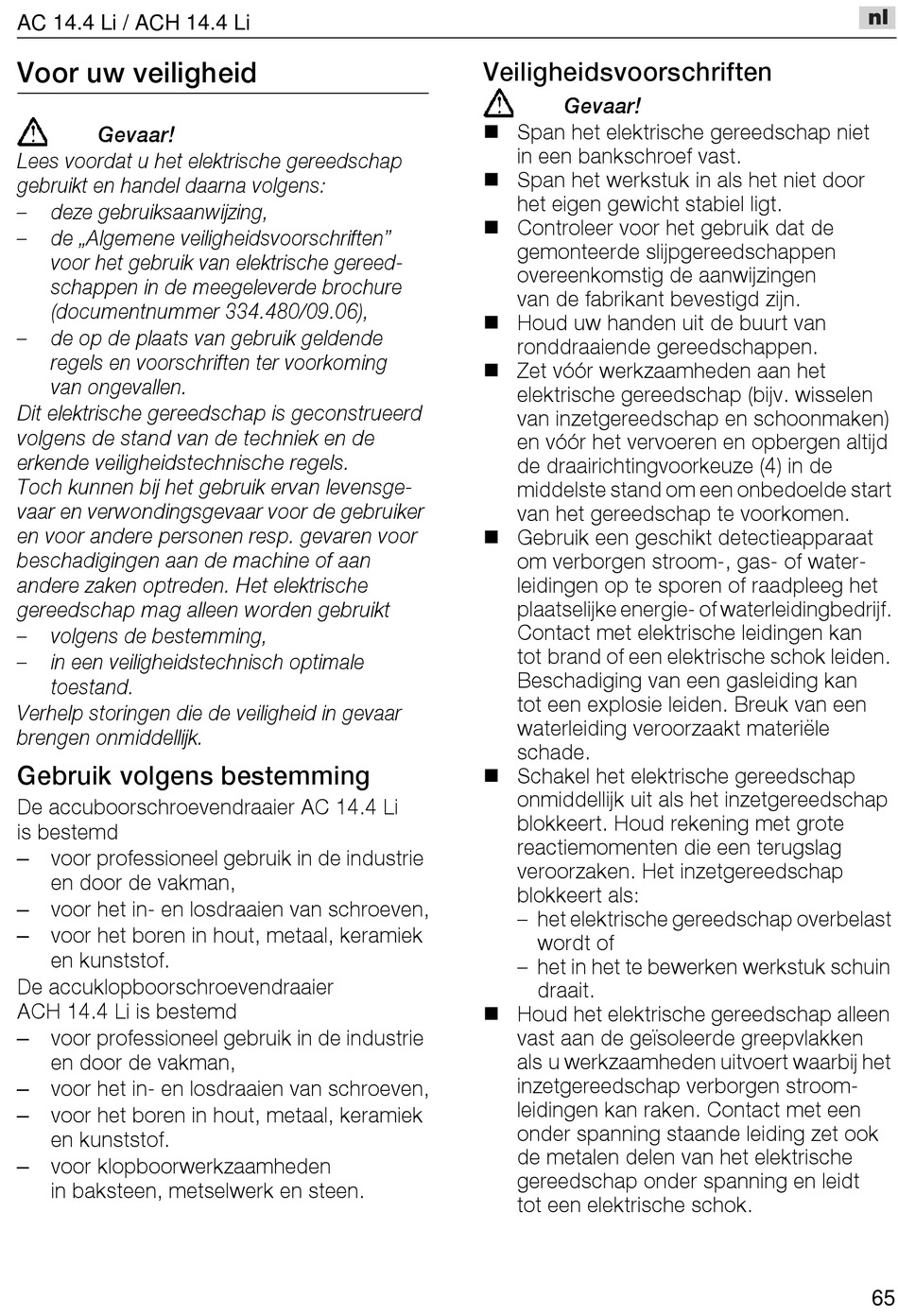 AC 14.4 Li / ACH 14.4 Li

nl

Voor uw veiligheid

Gevaar!
Lees voordat u het elektrische gereedschap gebruikt en handel daarna volgens:
– deze gebruiksaanwijzing,
– de „Algemene veiligheidsvoorschriften” voor het gebruik van elektrische gereedschappen in de meegeleverde brochure (documentnummer 334.480/09.06),
– de op de plaats van gebruik geldende regels en voorschriften ter voorkoming van ongevallen.
Dit elektrische gereedschap is geconstrueerd volgens de stand van de techniek en de erkende veiligheidstechnische regels.
Toch kunnen bij het gebruik ervan levensgevaar en verwondingsgevaar voor de gebruiker en voor andere personen resp. gevaren voor beschadigingen aan de machine of aan andere zaken optreden. Het elektrische gereedschap mag alleen worden gebruikt
– volgens de bestemming,
– in een veiligheidstechnisch optimale toestand.
Verhelp storingen die de veiligheid in gevaar brengen onmiddellijk.

Gebruik volgens bestemming
De accuboorschroevendraaier AC 14.4 Li is bestemd
– voor professioneel gebruik in de industrie en door de vakman,
– voor het in- en losdraaien van schroeven,
– voor het boren in hout, metaal, keramiek en kunststof.
De accuklopboorschroevendraaier ACH 14.4 Li is bestemd
– voor professioneel gebruik in de industrie en door de vakman,
– voor het in- en losdraaien van schroeven,
– voor het boren in hout, metaal, keramiek en kunststof.
– voor klopboorwerkzaamheden in baksteen, metselwerk en steen.

Veiligheidsvoorschriften

Gevaar!
■ Span het elektrische gereedschap niet in een bankschroef vast.
■ Span het werkstuk in als het niet door het eigen gewicht stabiel ligt.
■ Controleer voor het gebruik dat de gemonteerde slijpgereedschappen overeenkomstig de aanwijzingen van de fabrikant bevestigd zijn.
■ Houd uw handen uit de buurt van ronddraaiende gereedschappen.
■ Zet vóór werkzaamheden aan het elektrische gereedschap (bijv. wisselen van inzetgereedschap en schoonmaken) en vóór het vervoeren en opbergen altijd de draairichtingvoorkeuze (4) in de middelste stand om een onbedoelde start van het gereedschap te voorkomen.
■ Gebruik een geschikt detectieapparaat om verborgen stroom-, gas- of waterleidingen op te sporen of raadpleeg het plaatselijke energie- of waterleidingbedrijf. Contact met elektrische leidingen kan tot brand of een elektrische schok leiden. Beschadiging van een gasleiding kan tot een explosie leiden. Breuk van een waterleiding veroorzaakt materiële schade.
■ Schakel het elektrische gereedschap onmiddellijk uit als het inzetgereedschap blokkeert. Houd rekening met grote reactiemomenten die een terugslag veroorzaken. Het inzetgereedschap blokkeert als:
– het elektrische gereedschap overbelast wordt of
– het in het te bewerken werkstuk schuin draait.
■ Houd het elektrische gereedschap alleen vast aan de geïsoleerde greepvlakken als u werkzaamheden uitvoert waarbij het inzetgereedschap verborgen stroomleidingen kan raken. Contact met een onder spanning staande leiding zet ook de metalen delen van het elektrische gereedschap onder spanning en leidt tot een elektrische schok.

65